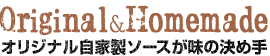 Original&Homemade
オリジナル自家製ソースが味の決め手